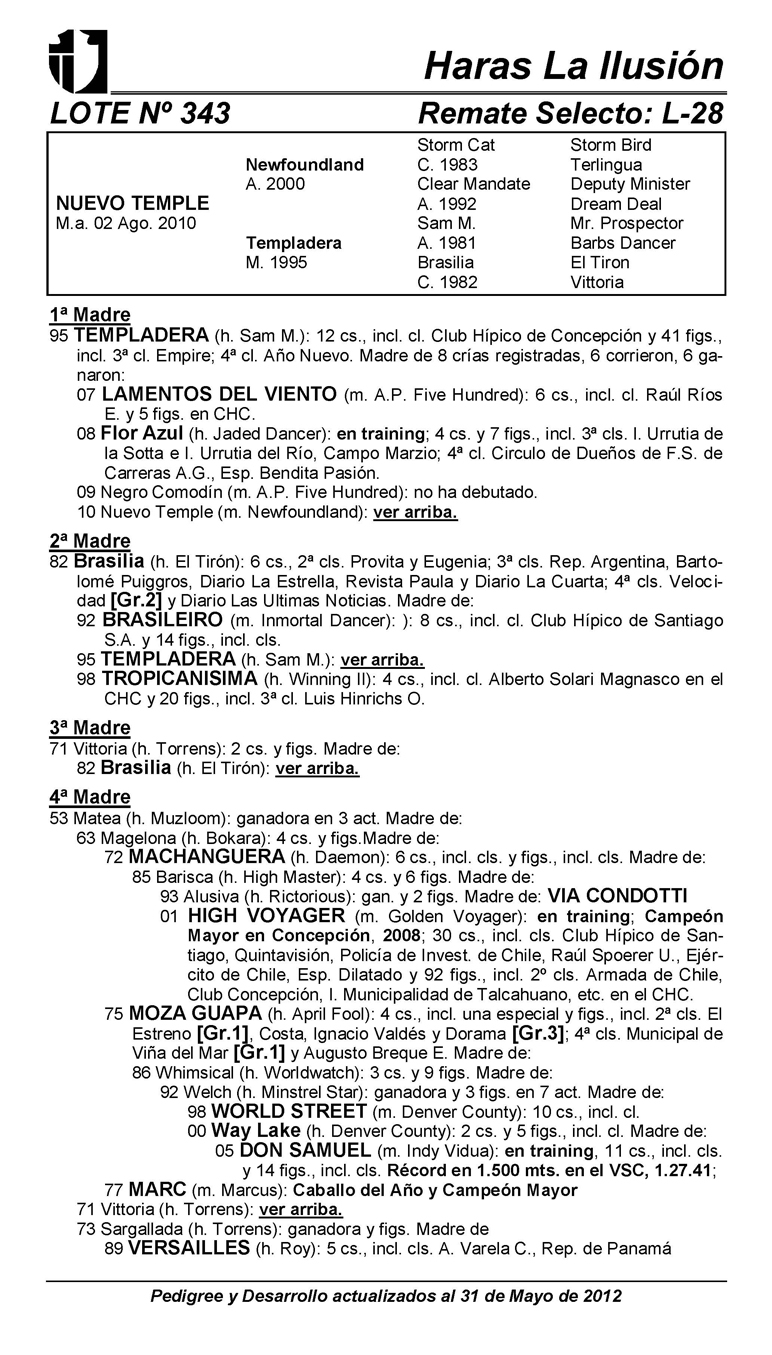 Haras La Ilusión

LOTE Nº 343 Remate Selecto: L-28

| | | | |
|---|---|---|---|
| | | Storm Cat | Storm Bird |
| | Newfoundland | C. 1983 | Terlingua |
| | A. 2000 | Clear Mandate | Deputy Minister |
| NUEVO TEMPLE | | A. 1992 | Dream Deal |
| M.a. 02 Ago. 2010 | | Sam M. | Mr. Prospector |
| | Templadera | A. 1981 | Barbs Dancer |
| | M. 1995 | Brasilia | El Tiron |
| | | C. 1982 | Vittoria |

1ª Madre
95 TEMPLADERA (h. Sam M.): 12 cs., incl. cl. Club Hípico de Concepción y 41 figs., incl. 3ª cl. Empire; 4ª cl. Año Nuevo. Madre de 8 crías registradas, 6 corrieron, 6 ganaron:
07 LAMENTOS DEL VIENTO (m. A.P. Five Hundred): 6 cs., incl. cl. Raúl Ríos E. y 5 figs. en CHC.
08 Flor Azul (h. Jaded Dancer): en training; 4 cs. y 7 figs., incl. 3ª cls. I. Urrutia de la Sotta e I. Urrutia del Río, Campo Marzio; 4ª cl. Circulo de Dueños de F.S. de Carreras A.G., Esp. Bendita Pasión.
09 Negro Comodín (m. A.P. Five Hundred): no ha debutado.
10 Nuevo Temple (m. Newfoundland): ver arriba.

2ª Madre
82 Brasilia (h. El Tirón): 6 cs., 2ª cls. Provita y Eugenia; 3ª cls. Rep. Argentina, Bartolomé Puiggros, Diario La Estrella, Revista Paula y Diario La Cuarta; 4ª cls. Velocidad [Gr.2] y Diario Las Ultimas Noticias. Madre de:
92 BRASILEIRO (m. Inmortal Dancer): ): 8 cs., incl. cl. Club Hípico de Santiago S.A. y 14 figs., incl. cls.
95 TEMPLADERA (h. Sam M.): ver arriba.
98 TROPICANISIMA (h. Winning II): 4 cs., incl. cl. Alberto Solari Magnasco en el CHC y 20 figs., incl. 3ª cl. Luis Hinrichs O.

3ª Madre
71 Vittoria (h. Torrens): 2 cs. y figs. Madre de:
82 Brasilia (h. El Tirón): ver arriba.

4ª Madre
53 Matea (h. Muzloom): ganadora en 3 act. Madre de:
63 Magelona (h. Bokara): 4 cs. y figs.Madre de:
72 MACHANGUERA (h. Daemon): 6 cs., incl. cls. y figs., incl. cls. Madre de:
85 Barisca (h. High Master): 4 cs. y 6 figs. Madre de:
93 Alusiva (h. Rictorious): gan. y 2 figs. Madre de: VIA CONDOTTI
01 HIGH VOYAGER (m. Golden Voyager): en training; Campeón Mayor en Concepción, 2008; 30 cs., incl. cls. Club Hípico de Santiago, Quintavisión, Policía de Invest. de Chile, Raúl Spoerer U., Ejército de Chile, Esp. Dilatado y 92 figs., incl. 2º cls. Armada de Chile, Club Concepción, I. Municipalidad de Talcahuano, etc. en el CHC.
75 MOZA GUAPA (h. April Fool): 4 cs., incl. una especial y figs., incl. 2ª cls. El Estreno [Gr.1], Costa, Ignacio Valdés y Dorama [Gr.3]; 4ª cls. Municipal de Viña del Mar [Gr.1] y Augusto Breque E. Madre de:
86 Whimsical (h. Worldwatch): 3 cs. y 9 figs. Madre de:
92 Welch (h. Minstrel Star): ganadora y 3 figs. en 7 act. Madre de:
98 WORLD STREET (m. Denver County): 10 cs., incl. cl.
00 Way Lake (h. Denver County): 2 cs. y 5 figs., incl. cl. Madre de:
05 DON SAMUEL (m. Indy Vidua): en training, 11 cs., incl. cls. y 14 figs., incl. cls. Récord en 1.500 mts. en el VSC, 1.27.41;
77 MARC (m. Marcus): Caballo del Año y Campeón Mayor
71 Vittoria (h. Torrens): ver arriba.
73 Sargallada (h. Torrens): ganadora y figs. Madre de
89 VERSAILLES (h. Roy): 5 cs., incl. cls. A. Varela C., Rep. de Panamá

Pedigree y Desarrollo actualizados al 31 de Mayo de 2012